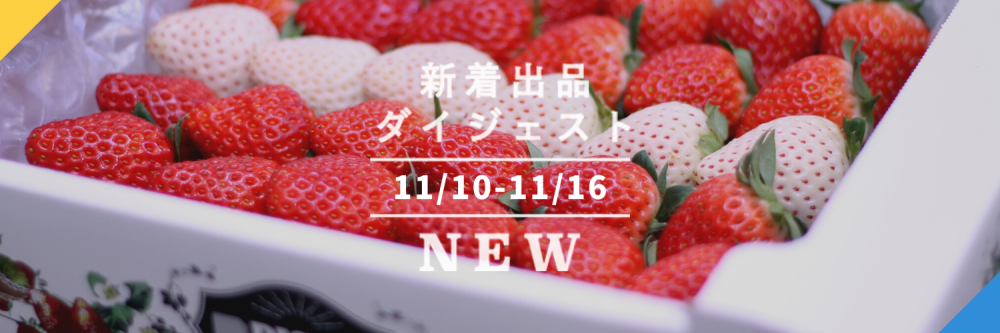 新着出品
ダイジェスト
11/10-11/16
NEW